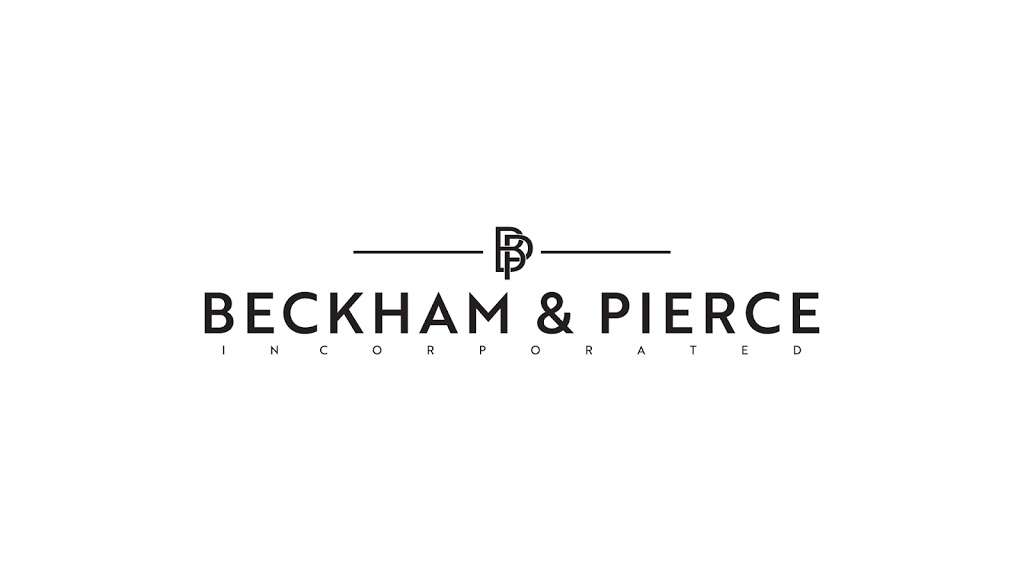 BP

BECKHAM & PIERCE

INCORPORATED